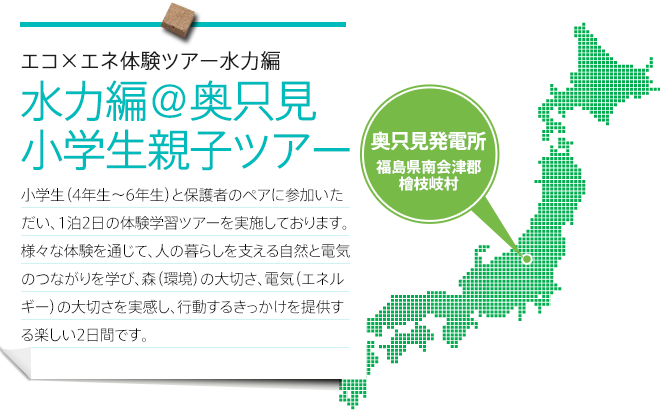 エコ×エネ体験ツアー水力編

水力編＠奥只見
小学生親子ツアー

小学生（4年生～6年生）と保護者のペアに参加いただい、1泊2日の体験学習ツアーを実施しております。様々な体験を通じて、人の暮らしを支える自然と電気のつながりを学び、森（環境）の大切さ、電気（エネルギー）の大切さを実感し、行動するきっかけを提供する楽しい2日間です。

奥只見発電所
福島県南会津郡
檜枝岐村